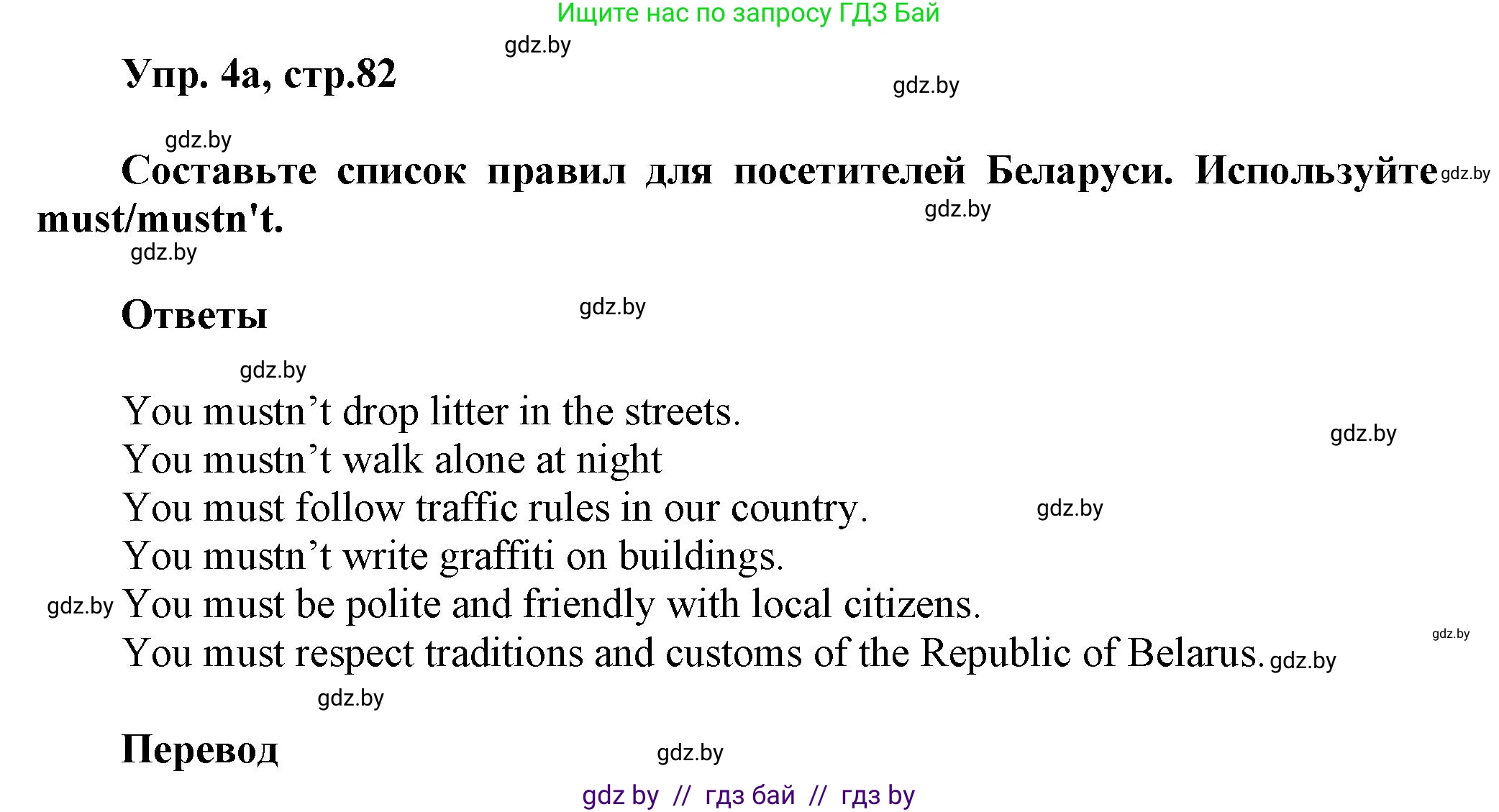 Ищите нас по запросу ГДЗ Бай

gdz.by

Упр. 4а, стр.82

gdz.by

gdz.by

Составьте список правил для посетителей Беларуси. Используйте must/mustn't.

gdz.by

gdz.by

gdz.by

Ответы

gdz.by

gdz.by

You mustn’t drop litter in the streets.

gdz.by

You mustn’t walk alone at night

You must follow traffic rules in our country.

gdz.by

You mustn’t write graffiti on buildings.

gdz.by

You must be polite and friendly with local citizens.

gdz.by

You must respect traditions and customs of the Republic of Belarus.

gdz.by

gdz.by

Перевод

gdz.by

gdz by // гдз бай // гдз by